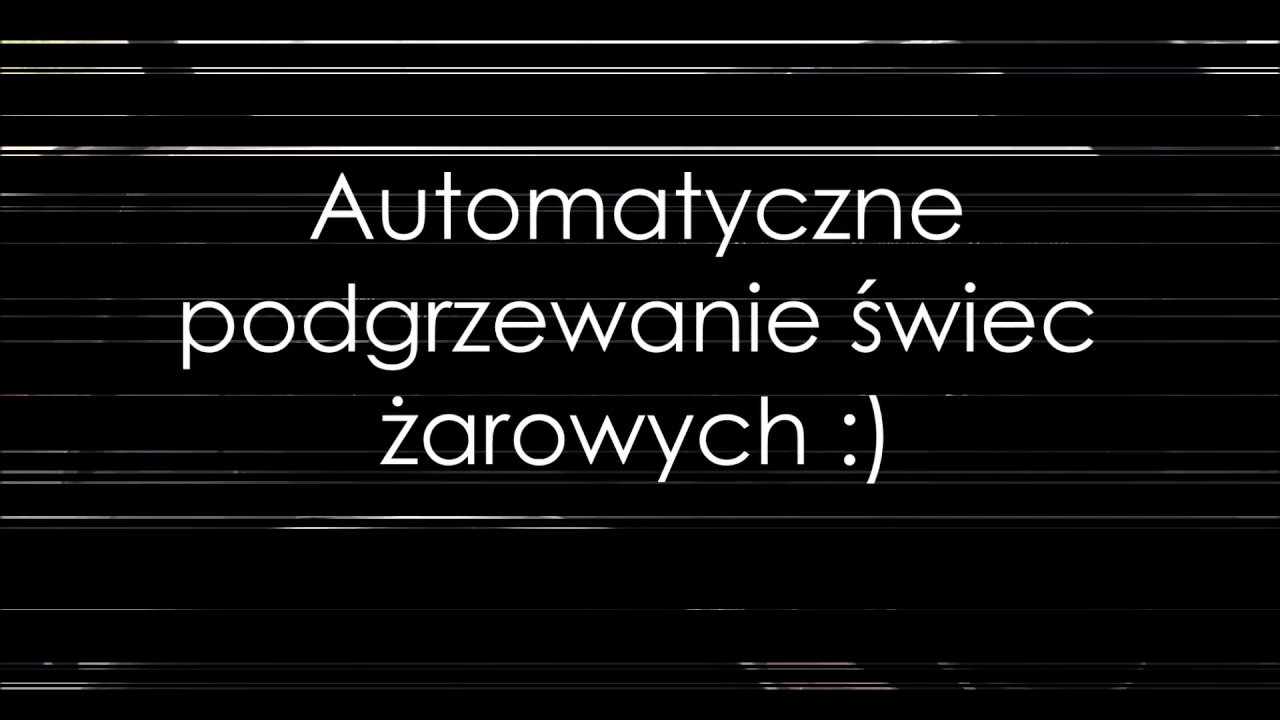 Automatyczne podgrzewanie świec żarowych :)